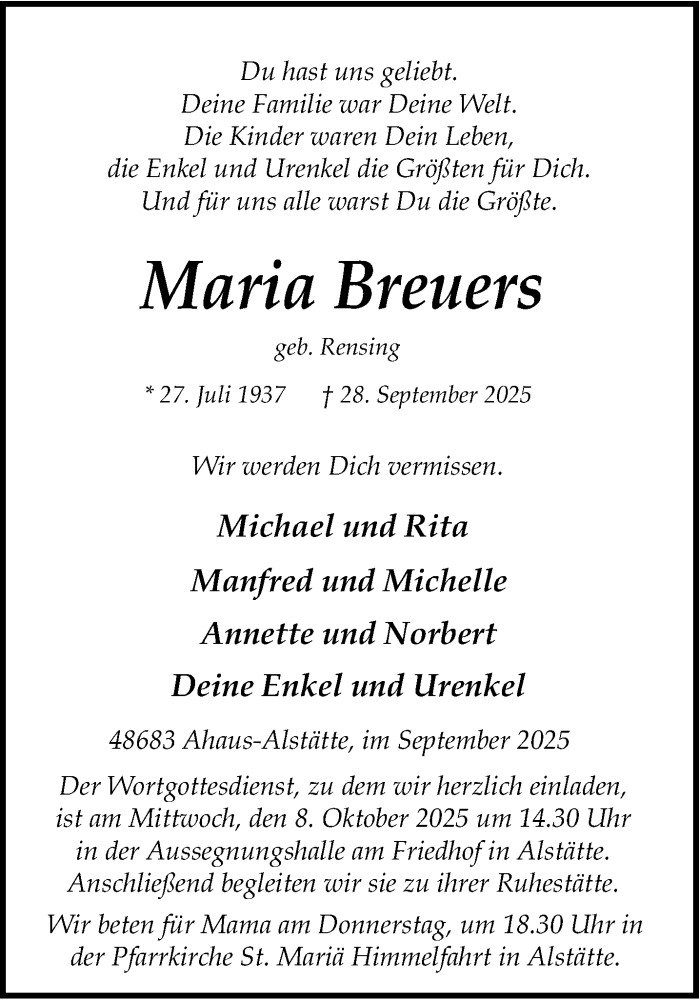 Du hast uns geliebt.
Deine Familie war Deine Welt.
Die Kinder waren Dein Leben,
die Enkel und Urenkel die Größten für Dich.
Und für uns alle warst Du die Größte.

Maria Breuers

geb. Rensing

* 27. Juli 1937 † 28. September 2025

Wir werden Dich vermissen.

Michael und Rita

Manfred und Michelle

Annette und Norbert

Deine Enkel und Urenkel

48683 Ahaus-Alstätte, im September 2025

Der Wortgottesdienst, zu dem wir herzlich einladen, ist am Mittwoch, den 8. Oktober 2025 um 14.30 Uhr in der Aussegnungshalle am Friedhof in Alstätte. Anschließend begleiten wir sie zu ihrer Ruhestätte.

Wir beten für Mama am Donnerstag, um 18.30 Uhr in der Pfarrkirche St. Mariä Himmelfahrt in Alstätte.